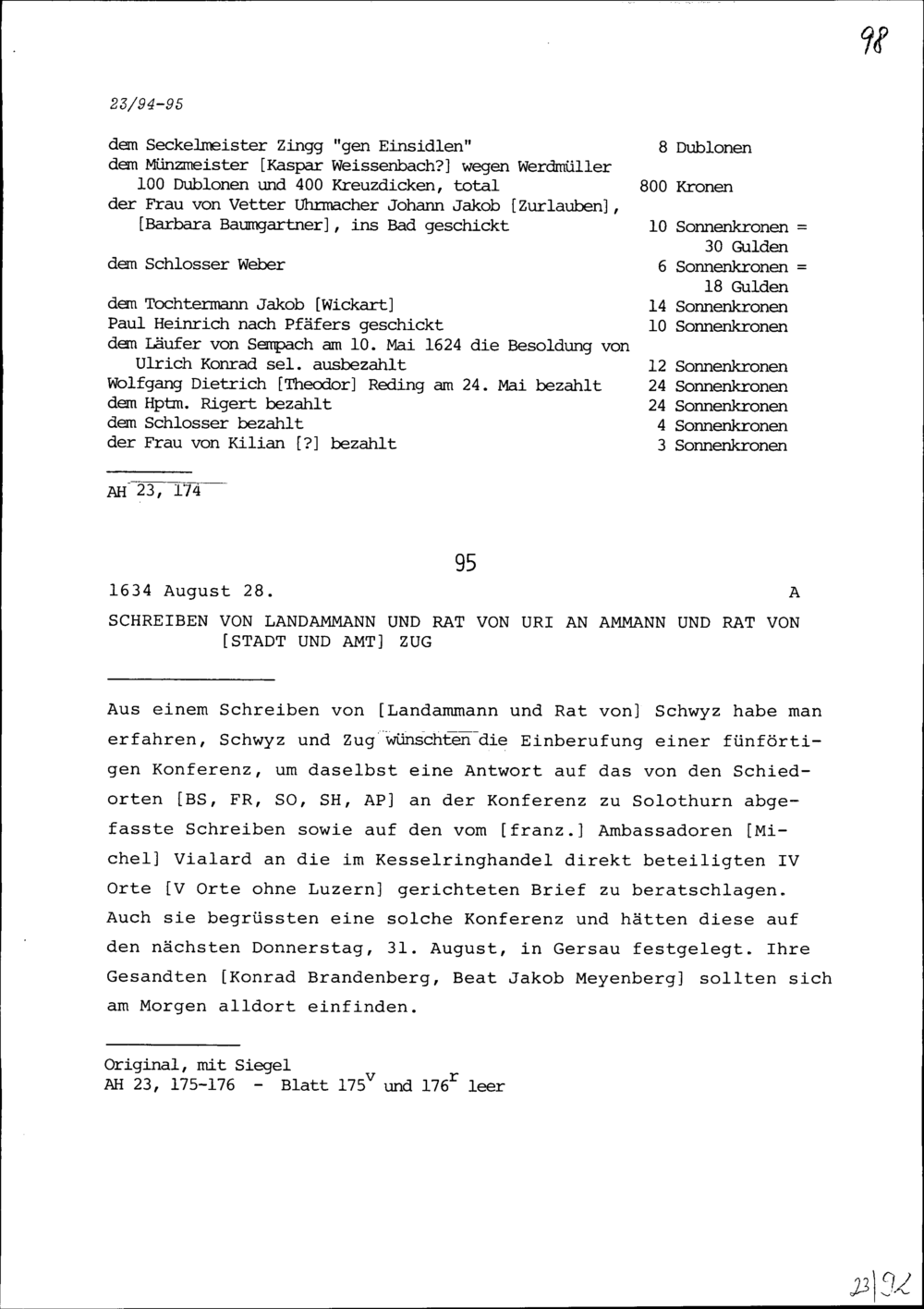 98

23/94-95

| | |
|---|---|
| dem Seckelmeister Zingg "gen Einsidlen" | 8 Dublonen |
| dem Münzmeister [Kaspar Weissenbach?] wegen Werdmüller 100 Dublonen und 400 Kreuzdicken, total | 800 Kronen |
| der Frau von Vetter Uhrmacher Johann Jakob [Zurlauben], [Barbara Baumgartner], ins Bad geschickt | 10 Sonnenkronen = 30 Gulden |
| dem Schlosser Weber | 6 Sonnenkronen = 18 Gulden |
| dem Tochtermann Jakob [Wickart] | 14 Sonnenkronen |
| Paul Heinrich nach Pfäfers geschickt | 10 Sonnenkronen |
| dem Läufer von Sempach am 10. Mai 1624 die Besoldung von Ulrich Konrad sel. ausbezahlt | 12 Sonnenkronen |
| Wolfgang Dietrich [Theodor] Reding am 24. Mai bezahlt | 24 Sonnenkronen |
| dem Hptm. Rigert bezahlt | 24 Sonnenkronen |
| dem Schlosser bezahlt | 4 Sonnenkronen |
| der Frau von Kilian [?] bezahlt | 3 Sonnenkronen |

AH 23, 174

95

1634 August 28. A

SCHREIBEN VON LANDAMMANN UND RAT VON URI AN AMMANN UND RAT VON [STADT UND AMT] ZUG

Aus einem Schreiben von [Landammann und Rat von] Schwyz habe man erfahren, Schwyz und Zug wünschten die Einberufung einer fünförtigen Konferenz, um daselbst eine Antwort auf das von den Schiedorten [BS, FR, SO, SH, AP] an der Konferenz zu Solothurn abgefasste Schreiben sowie auf den vom [franz.] Ambassadoren [Michel] Vialard an die im Kesselringhandel direkt beteiligten IV Orte [V Orte ohne Luzern] gerichteten Brief zu beratschlagen. Auch sie begrüssten eine solche Konferenz und hätten diese auf den nächsten Donnerstag, 31. August, in Gersau festgelegt. Ihre Gesandten [Konrad Brandenberg, Beat Jakob Meyenberg] sollten sich am Morgen alldort einfinden.

Original, mit Siegel
AH 23, 175-176 - Blatt $175^v$ und $176^r$ leer

23|92